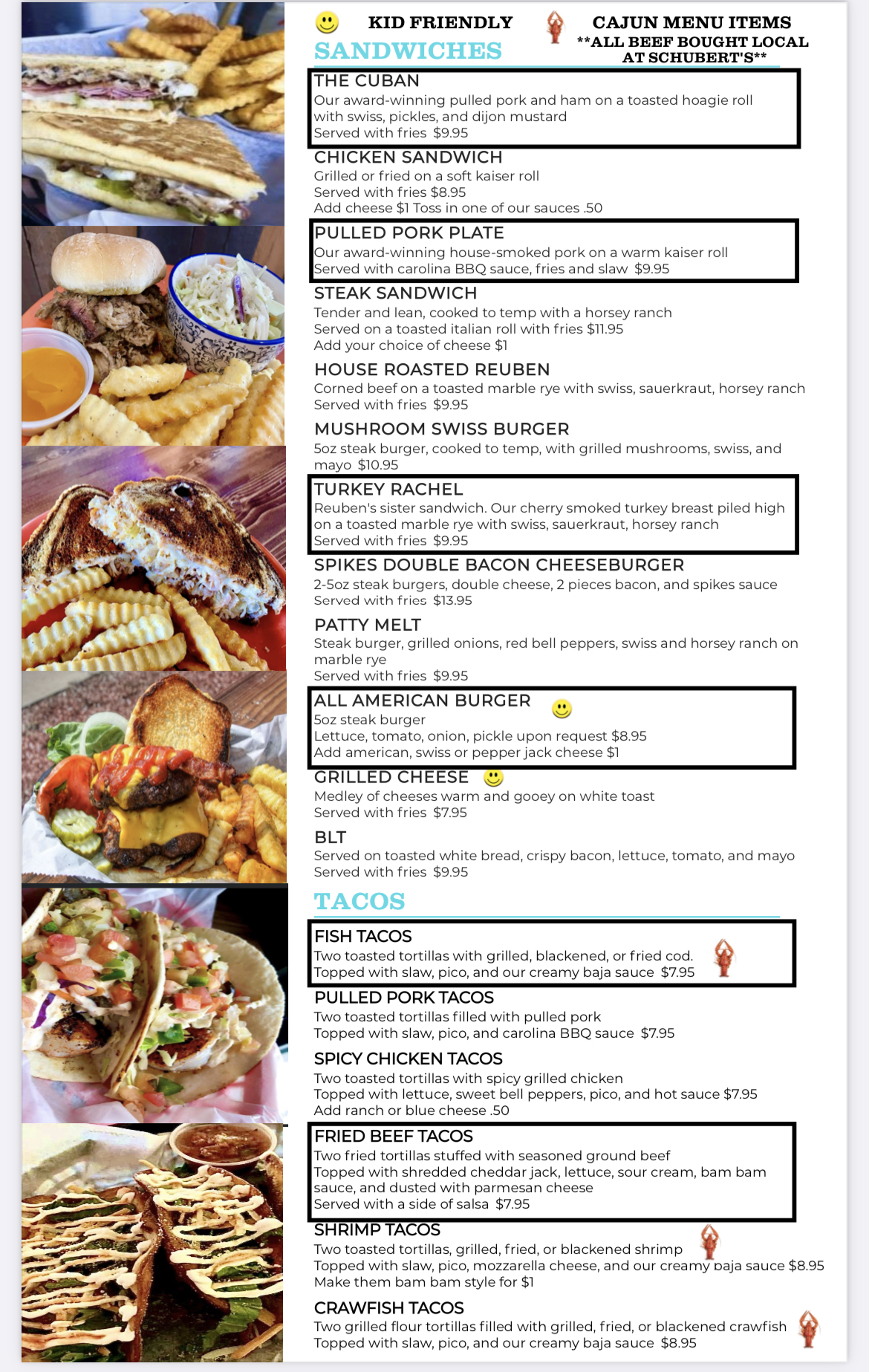 KID FRIENDLY CAJUN MENU ITEMS
**ALL BEEF BOUGHT LOCAL AT SCHUBERT'S**

SANDWICHES

THE CUBAN
Our award-winning pulled pork and ham on a toasted hoagie roll with swiss, pickles, and dijon mustard
Served with fries $9.95

CHICKEN SANDWICH
Grilled or fried on a soft kaiser roll
Served with fries $8.95
Add cheese $1 Toss in one of our sauces .50

PULLED PORK PLATE
Our award-winning house-smoked pork on a warm kaiser roll
Served with carolina BBQ sauce, fries and slaw $9.95

STEAK SANDWICH
Tender and lean, cooked to temp with a horsey ranch
Served on a toasted italian roll with fries $11.95
Add your choice of cheese $1

HOUSE ROASTED REUBEN
Corned beef on a toasted marble rye with swiss, sauerkraut, horsey ranch
Served with fries $9.95

MUSHROOM SWISS BURGER
5oz steak burger, cooked to temp, with grilled mushrooms, swiss, and mayo $10.95

TURKEY RACHEL
Reuben's sister sandwich. Our cherry smoked turkey breast piled high on a toasted marble rye with swiss, sauerkraut, horsey ranch
Served with fries $9.95

SPIKES DOUBLE BACON CHEESEBURGER
2-5oz steak burgers, double cheese, 2 pieces bacon, and spikes sauce
Served with fries $13.95

PATTY MELT
Steak burger, grilled onions, red bell peppers, swiss and horsey ranch on marble rye
Served with fries $9.95

ALL AMERICAN BURGER
5oz steak burger
Lettuce, tomato, onion, pickle upon request $8.95
Add american, swiss or pepper jack cheese $1

GRILLED CHEESE
Medley of cheeses warm and gooey on white toast
Served with fries $7.95

BLT
Served on toasted white bread, crispy bacon, lettuce, tomato, and mayo
Served with fries $9.95

TACOS

FISH TACOS
Two toasted tortillas with grilled, blackened, or fried cod.
Topped with slaw, pico, and our creamy baja sauce $7.95

PULLED PORK TACOS
Two toasted tortillas filled with pulled pork
Topped with slaw, pico, and carolina BBQ sauce $7.95

SPICY CHICKEN TACOS
Two toasted tortillas with spicy grilled chicken
Topped with lettuce, sweet bell peppers, pico, and hot sauce $7.95
Add ranch or blue cheese .50

FRIED BEEF TACOS
Two fried tortillas stuffed with seasoned ground beef
Topped with shredded cheddar jack, lettuce, sour cream, bam bam sauce, and dusted with parmesan cheese
Served with a side of salsa $7.95

SHRIMP TACOS
Two toasted tortillas, grilled, fried, or blackened shrimp
Topped with slaw, pico, mozzarella cheese, and our creamy baja sauce $8.95
Make them bam bam style for $1

CRAWFISH TACOS
Two grilled flour tortillas filled with grilled, fried, or blackened crawfish
Topped with slaw, pico, and our creamy baja sauce $8.95